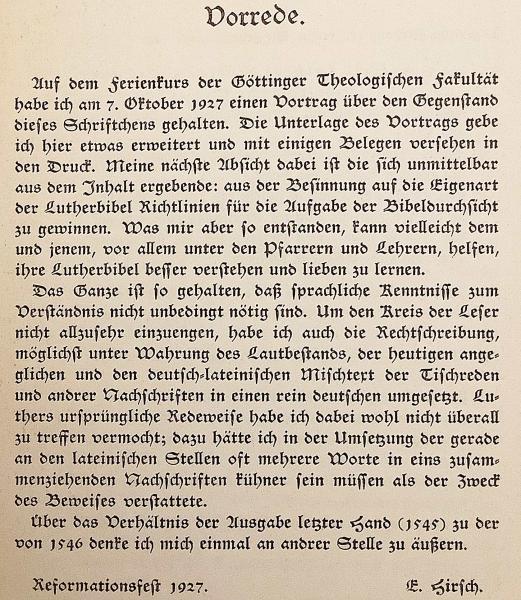 Vorrede.

Auf dem Ferienkurs der Göttinger Theologischen Fakultät habe ich am 7. Oktober 1927 einen Vortrag über den Gegenstand dieses Schriftchens gehalten. Die Unterlage des Vortrags gebe ich hier etwas erweitert und mit einigen Belegen versehen in den Druck. Meine nächste Absicht dabei ist die sich unmittelbar aus dem Inhalt ergebende: aus der Besinnung auf die Eigenart der Lutherbibel Richtlinien für die Aufgabe der Bibeldurchsicht zu gewinnen. Was mir aber so entstanden, kann vielleicht dem und jenem, vor allem unter den Pfarrern und Lehrern, helfen, ihre Lutherbibel besser verstehen und lieben zu lernen.

Das Ganze ist so gehalten, daß sprachliche Kenntnisse zum Verständnis nicht unbedingt nötig sind. Um den Kreis der Leser nicht allzusehr einzuengen, habe ich auch die Rechtschreibung, möglichst unter Wahrung des Lautbestands, der heutigen angeglichen und den deutsch-lateinischen Mischtext der Tischreden und andrer Nachschriften in einen rein deutschen umgesetzt. Luthers ursprüngliche Redeweise habe ich dabei wohl nicht überall zu treffen vermocht; dazu hätte ich in der Umsetzung der gerade an den lateinischen Stellen oft mehrere Worte in eins zusammenziehenden Nachschriften kühner sein müssen als der Zweck des Beweises verstattete.

Über das Verhältnis der Ausgabe letzter Hand (1545) zu der von 1546 denke ich mich einmal an andrer Stelle zu äußern.

Reformationsfest 1927. E. Hirsch.